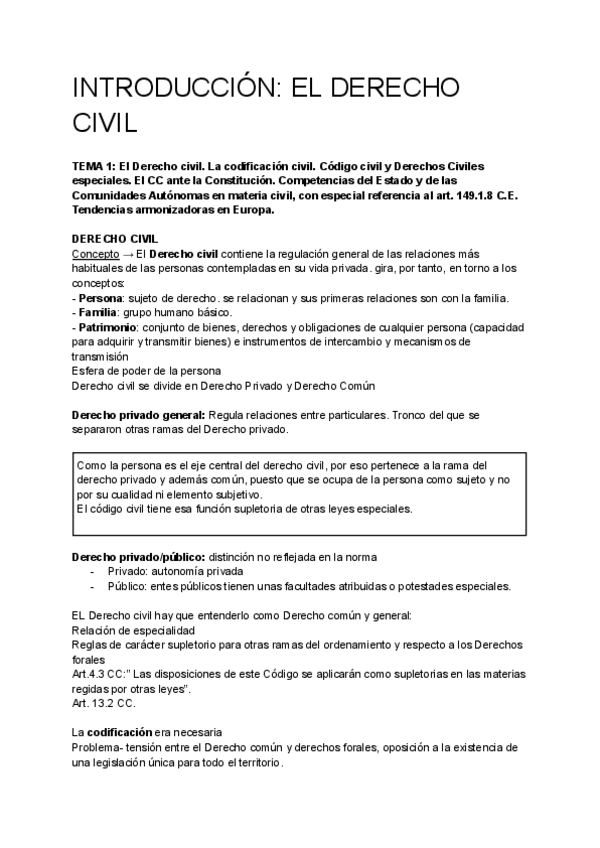 INTRODUCCIÓN: EL DERECHO CIVIL

TEMA 1: El Derecho civil. La codificación civil. Código civil y Derechos Civiles especiales. El CC ante la Constitución. Competencias del Estado y de las Comunidades Autónomas en materia civil, con especial referencia al art. 149.1.8 C.E. Tendencias armonizadoras en Europa.

DERECHO CIVIL
Concepto → El Derecho civil contiene la regulación general de las relaciones más habituales de las personas contempladas en su vida privada. gira, por tanto, en torno a los conceptos:
- Persona: sujeto de derecho. se relacionan y sus primeras relaciones son con la familia.
- Familia: grupo humano básico.
- Patrimonio: conjunto de bienes, derechos y obligaciones de cualquier persona (capacidad para adquirir y transmitir bienes) e instrumentos de intercambio y mecanismos de transmisión
Esfera de poder de la persona
Derecho civil se divide en Derecho Privado y Derecho Común

Derecho privado general: Regula relaciones entre particulares. Tronco del que se separaron otras ramas del Derecho privado.

Como la persona es el eje central del derecho civil, por eso pertenece a la rama del derecho privado y además común, puesto que se ocupa de la persona como sujeto y no por su cualidad ni elemento subjetivo.
El código civil tiene esa función supletoria de otras leyes especiales.

Derecho privado/público: distinción no reflejada en la norma
- Privado: autonomía privada
- Público: entes públicos tienen unas facultades atribuidas o potestades especiales.

EL Derecho civil hay que entenderlo como Derecho común y general:
Relación de especialidad
Reglas de carácter supletorio para otras ramas del ordenamiento y respecto a los Derechos forales
Art.4.3 CC:" Las disposiciones de este Código se aplicarán como supletorias en las materias regidas por otras leyes".
Art. 13.2 CC.

La codificación era necesaria
Problema- tensión entre el Derecho común y derechos forales, oposición a la existencia de una legislación única para todo el territorio.